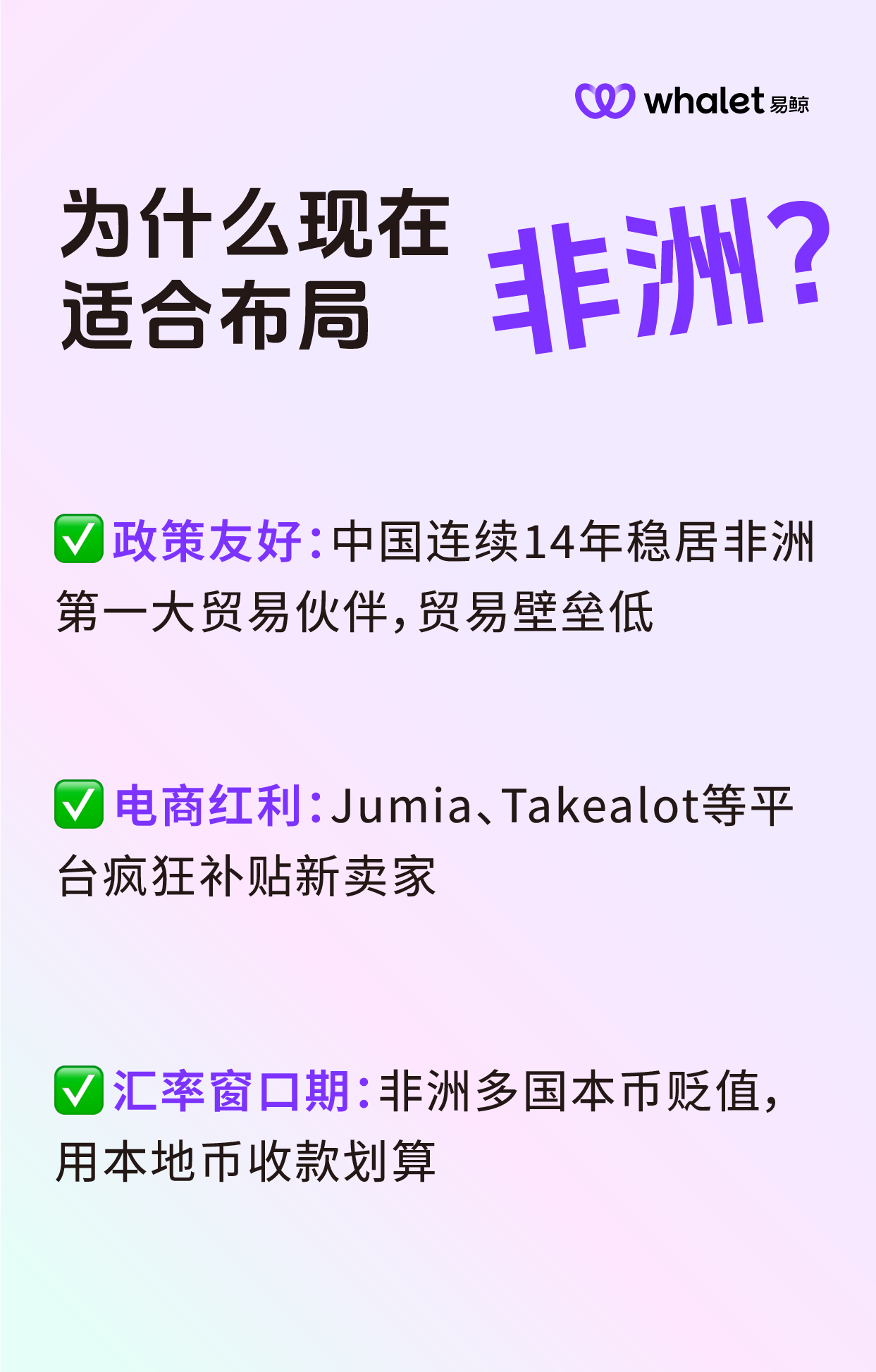 whalet 易鲸

为什么现在适合布局 非洲?

✅政策友好:中国连续14年稳居非洲第一大贸易伙伴,贸易壁垒低

✅电商红利:Jumia、Takealot等平台疯狂补贴新卖家

✅汇率窗口期:非洲多国本币贬值,用本地币收款划算